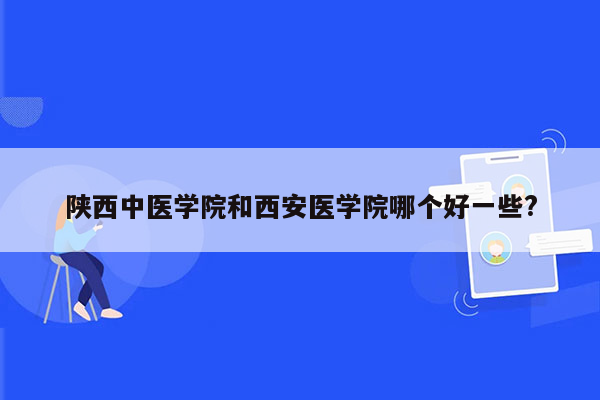 陕西中医学院和西安医学院哪个好一些?